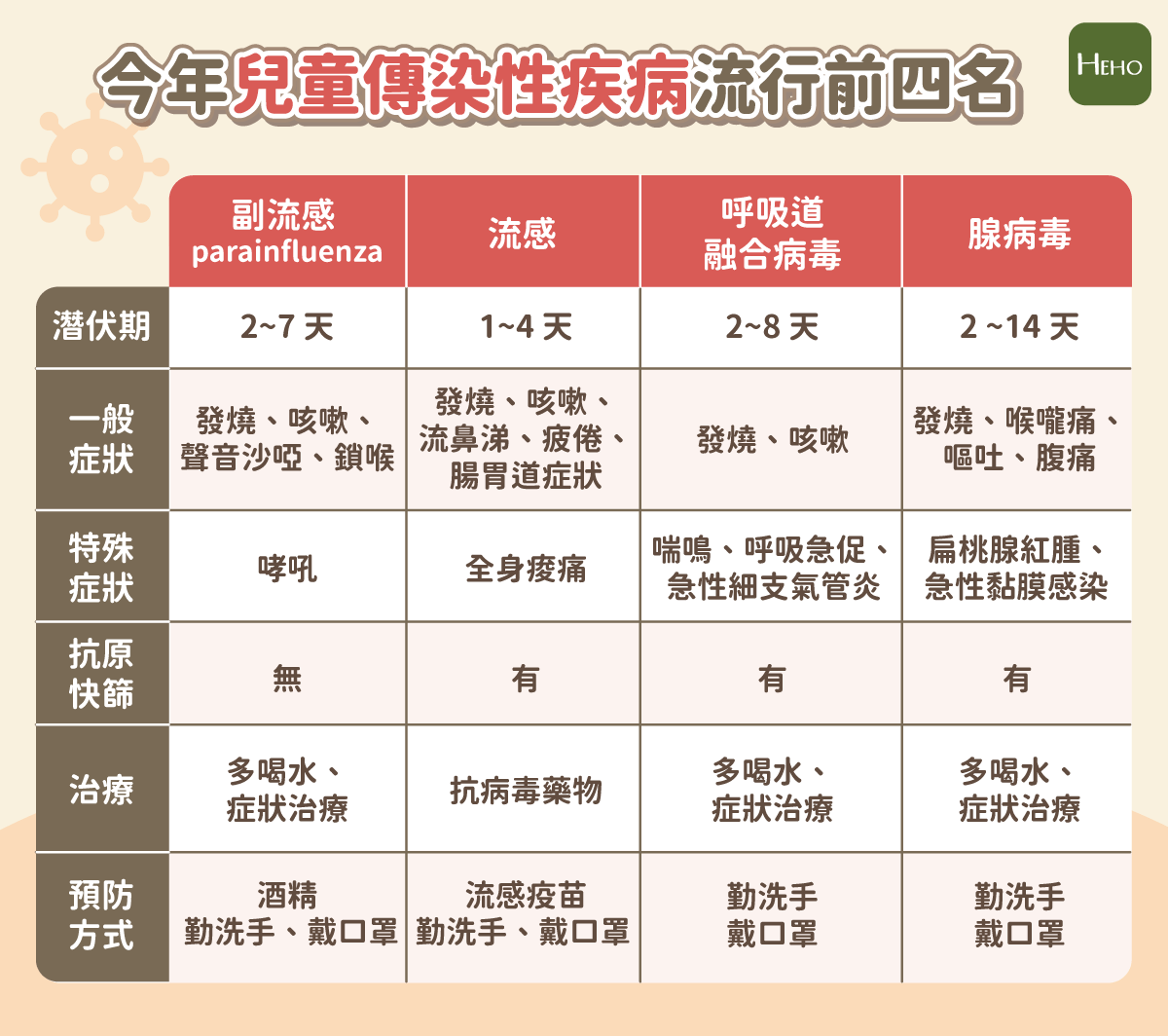 今年兒童傳染性疾病流行前四名

HEHO

| | 副流感 parainfluenza | 流感 | 呼吸道融合病毒 | 腺病毒 |
|---|---|---|---|---|
| 潛伏期 | 2~7 天 | 1~4 天 | 2~8 天 | 2 ~14 天 |
| 一般症狀 | 發燒、咳嗽、聲音沙啞、鎖喉 | 發燒、咳嗽、流鼻涕、疲倦、腸胃道症狀 | 發燒、咳嗽 | 發燒、喉嚨痛、嘔吐、腹痛 |
| 特殊症狀 | 哮吼 | 全身痠痛 | 喘鳴、呼吸急促、急性細支氣管炎 | 扁桃腺紅腫、急性黏膜感染 |
| 抗原快篩 | 無 | 有 | 有 | 有 |
| 治療 | 多喝水、症狀治療 | 抗病毒藥物 | 多喝水、症狀治療 | 多喝水、症狀治療 |
| 預防方式 | 酒精 勤洗手、戴口罩 | 流感疫苗 勤洗手、戴口罩 | 勤洗手 戴口罩 | 勤洗手 戴口罩 |